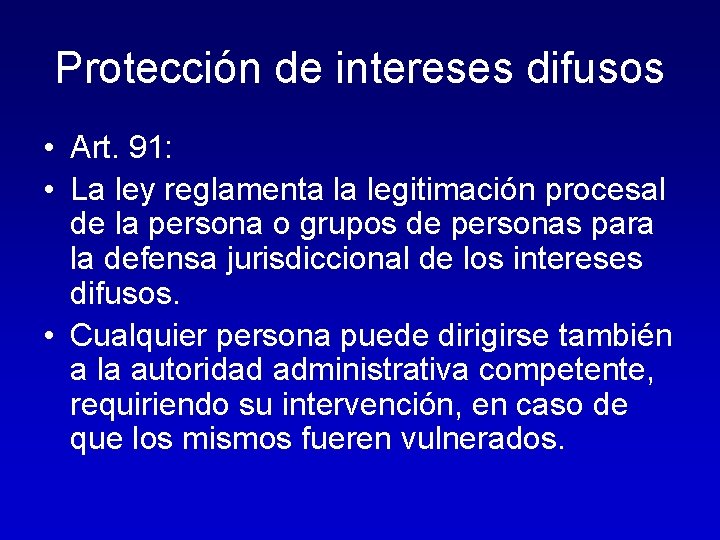 Protección de intereses difusos

• Art. 91:

• La ley reglamenta la legitimación procesal de la persona o grupos de personas para la defensa jurisdiccional de los intereses difusos.

• Cualquier persona puede dirigirse también a la autoridad administrativa competente, requiriendo su intervención, en caso de que los mismos fueren vulnerados.